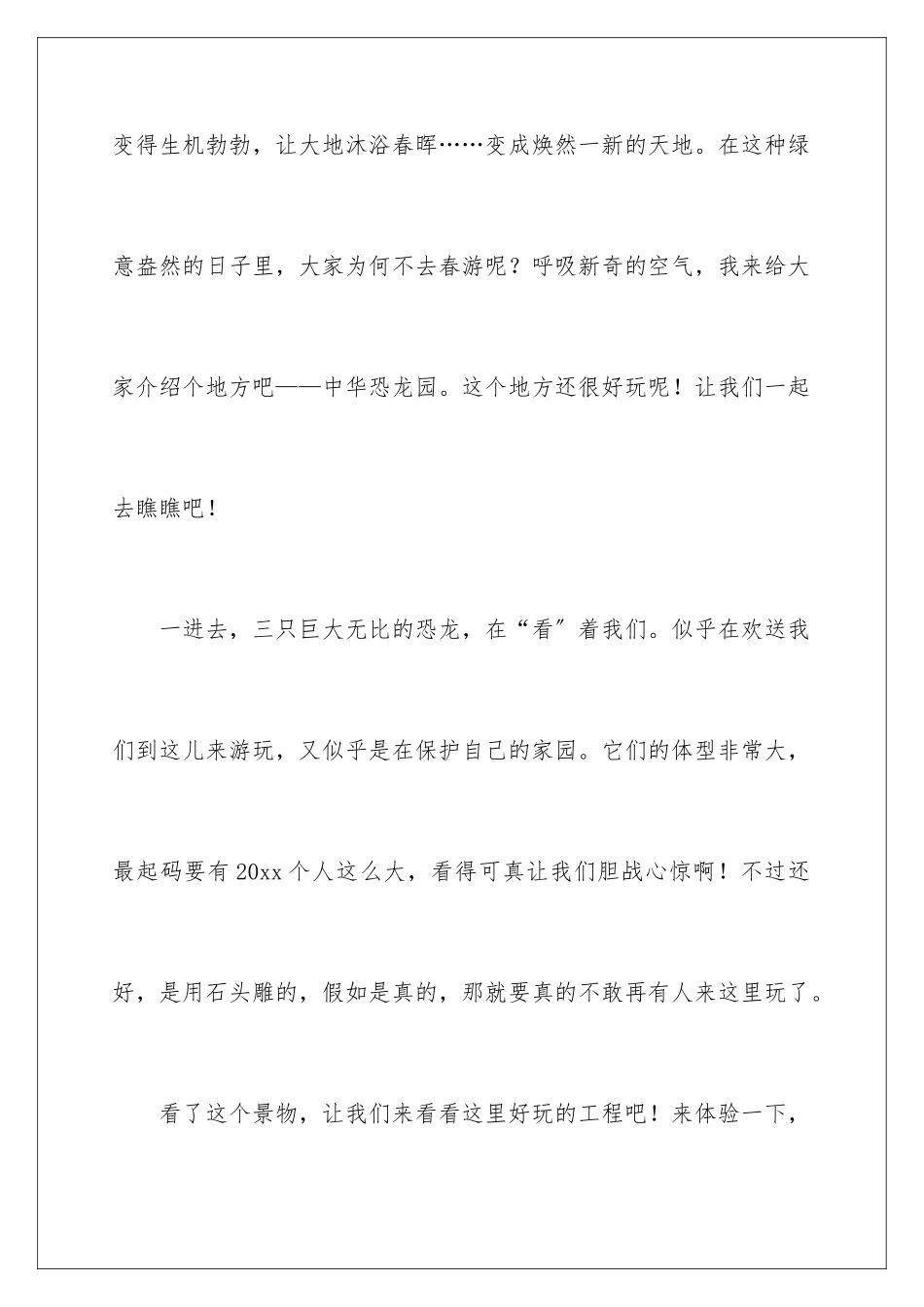 变得生机勃勃，让大地沐浴春晖……变成焕然一新的天地。在这种绿意盎然的日子里，大家为何不去春游呢？呼吸新奇的空气，我来给大家介绍个地方吧——中华恐龙园。这个地方还很好玩呢！让我们一起去瞧瞧吧！

一进去，三只巨大无比的恐龙，在“看”着我们。似乎在欢送我们到这儿来游玩，又似乎是在保护自己的家园。它们的体型非常大，最起码要有20xx个人这么大，看得可真让我们胆战心惊啊！不过还好，是用石头雕的，假如是真的，那就要真的不敢再有人来这里玩了。

看了这个景物，让我们来看看这里好玩的工程吧！来体验一下，